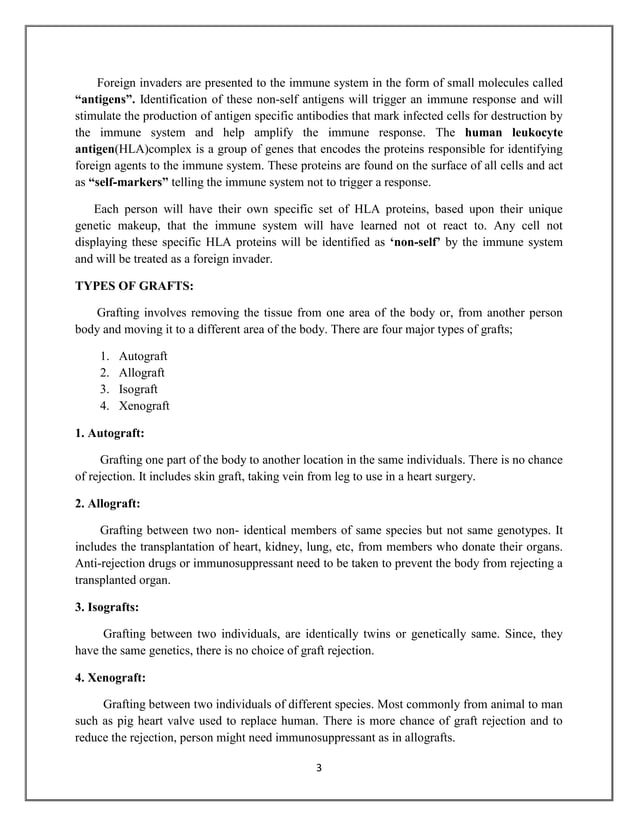 Foreign invaders are presented to the immune system in the form of small molecules called "antigens". Identification of these non-self antigens will trigger an immune response and will stimulate the production of antigen specific antibodies that mark infected cells for destruction by the immune system and help amplify the immune response. The human leukocyte antigen(HLA)complex is a group of genes that encodes the proteins responsible for identifying foreign agents to the immune system. These proteins are found on the surface of all cells and act as "self-markers" telling the immune system not to trigger a response.

Each person will have their own specific set of HLA proteins, based upon their unique genetic makeup, that the immune system will have learned not ot react to. Any cell not displaying these specific HLA proteins will be identified as 'non-self' by the immune system and will be treated as a foreign invader.

TYPES OF GRAFTS:

Grafting involves removing the tissue from one area of the body or, from another person body and moving it to a different area of the body. There are four major types of grafts;

1. Autograft
2. Allograft
3. Isograft
4. Xenograft

1. Autograft:

Grafting one part of the body to another location in the same individuals. There is no chance of rejection. It includes skin graft, taking vein from leg to use in a heart surgery.

2. Allograft:

Grafting between two non- identical members of same species but not same genotypes. It includes the transplantation of heart, kidney, lung, etc, from members who donate their organs. Anti-rejection drugs or immunosuppressant need to be taken to prevent the body from rejecting a transplanted organ.

3. Isografts:

Grafting between two individuals, are identically twins or genetically same. Since, they have the same genetics, there is no choice of graft rejection.

4. Xenograft:

Grafting between two individuals of different species. Most commonly from animal to man such as pig heart valve used to replace human. There is more chance of graft rejection and to reduce the rejection, person might need immunosuppressant as in allografts.

3